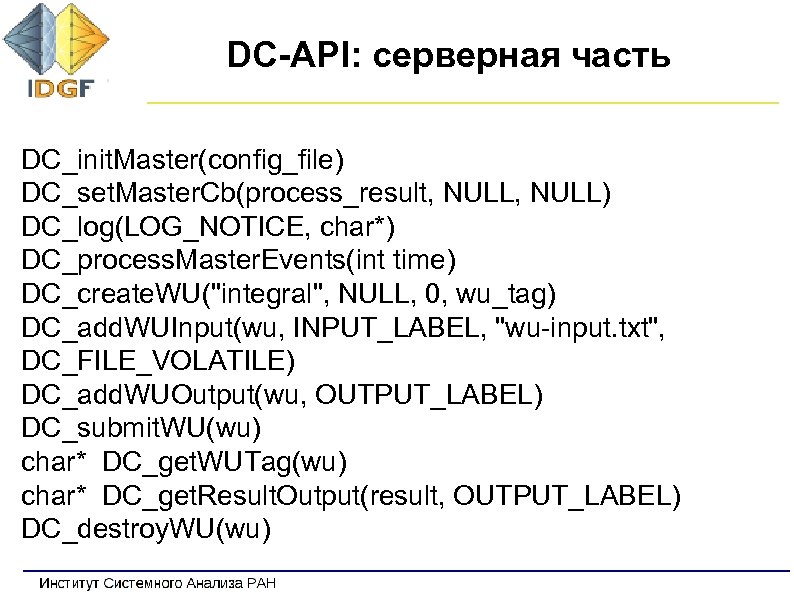 IDGF

DC-API: серверная часть

DC_initMaster(config_file)
DC_setMasterCb(process_result, NULL, NULL)
DC_log(LOG_NOTICE, char*)
DC_processMasterEvents(int time)
DC_createWU("integral", NULL, 0, wu_tag)
DC_addWUInput(wu, INPUT_LABEL, "wu-input.txt", DC_FILE_VOLATILE)
DC_addWUOutput(wu, OUTPUT_LABEL)
DC_submitWU(wu)
char* DC_getWUTag(wu)
char* DC_getResultOutput(result, OUTPUT_LABEL)
DC_destroyWU(wu)

Институт Системного Анализа РАН